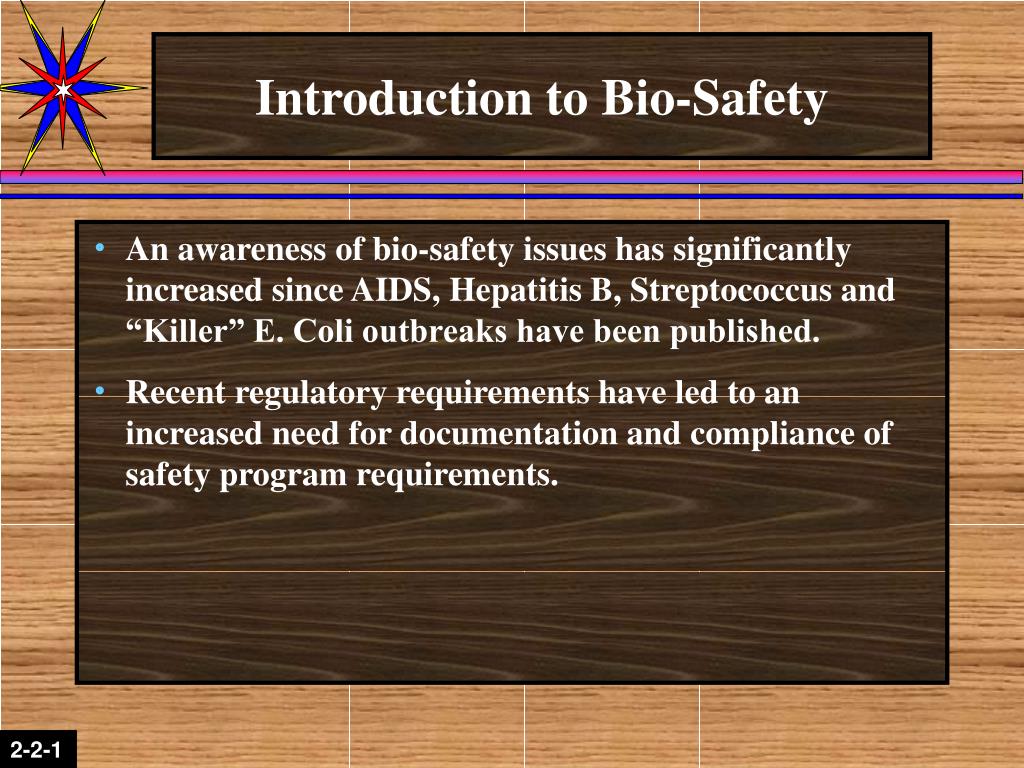 Introduction to Bio-Safety

• An awareness of bio-safety issues has significantly increased since AIDS, Hepatitis B, Streptococcus and “Killer” E. Coli outbreaks have been published.

• Recent regulatory requirements have led to an increased need for documentation and compliance of safety program requirements.

2-2-1